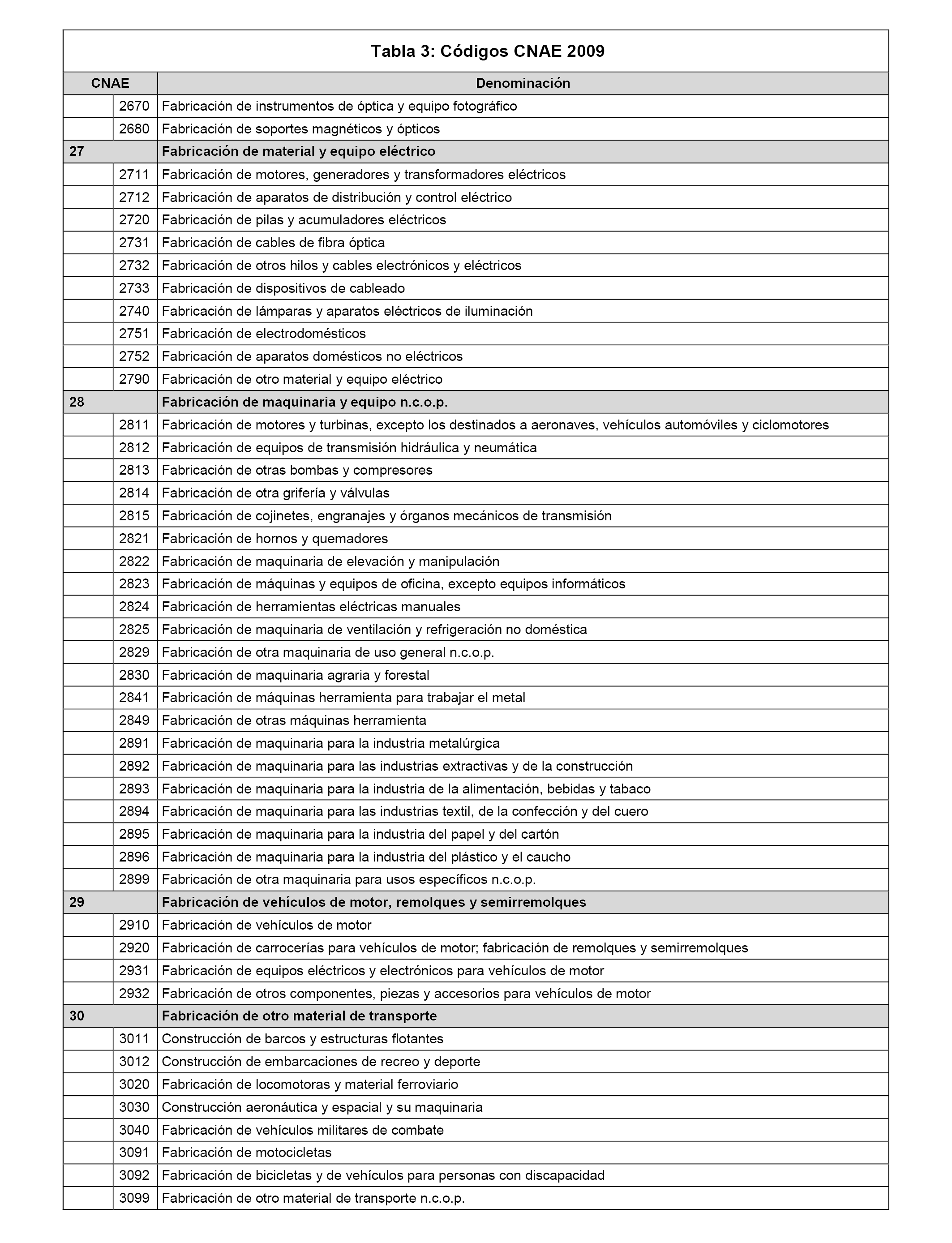 Tabla 3: Códigos CNAE 2009

| CNAE | | Denominación |
|---|---|---|
| | 2670 | Fabricación de instrumentos de óptica y equipo fotográfico |
| | 2680 | Fabricación de soportes magnéticos y ópticos |
| 27 | | Fabricación de material y equipo eléctrico |
| | 2711 | Fabricación de motores, generadores y transformadores eléctricos |
| | 2712 | Fabricación de aparatos de distribución y control eléctrico |
| | 2720 | Fabricación de pilas y acumuladores eléctricos |
| | 2731 | Fabricación de cables de fibra óptica |
| | 2732 | Fabricación de otros hilos y cables electrónicos y eléctricos |
| | 2733 | Fabricación de dispositivos de cableado |
| | 2740 | Fabricación de lámparas y aparatos eléctricos de iluminación |
| | 2751 | Fabricación de electrodomésticos |
| | 2752 | Fabricación de aparatos domésticos no eléctricos |
| | 2790 | Fabricación de otro material y equipo eléctrico |
| 28 | | Fabricación de maquinaria y equipo n.c.o.p. |
| | 2811 | Fabricación de motores y turbinas, excepto los destinados a aeronaves, vehículos automóviles y ciclomotores |
| | 2812 | Fabricación de equipos de transmisión hidráulica y neumática |
| | 2813 | Fabricación de otras bombas y compresores |
| | 2814 | Fabricación de otra grifería y válvulas |
| | 2815 | Fabricación de cojinetes, engranajes y órganos mecánicos de transmisión |
| | 2821 | Fabricación de hornos y quemadores |
| | 2822 | Fabricación de maquinaria de elevación y manipulación |
| | 2823 | Fabricación de máquinas y equipos de oficina, excepto equipos informáticos |
| | 2824 | Fabricación de herramientas eléctricas manuales |
| | 2825 | Fabricación de maquinaria de ventilación y refrigeración no doméstica |
| | 2829 | Fabricación de otra maquinaria de uso general n.c.o.p. |
| | 2830 | Fabricación de maquinaria agraria y forestal |
| | 2841 | Fabricación de máquinas herramienta para trabajar el metal |
| | 2849 | Fabricación de otras máquinas herramienta |
| | 2891 | Fabricación de maquinaria para la industria metalúrgica |
| | 2892 | Fabricación de maquinaria para las industrias extractivas y de la construcción |
| | 2893 | Fabricación de maquinaria para la industria de la alimentación, bebidas y tabaco |
| | 2894 | Fabricación de maquinaria para las industrias textil, de la confección y del cuero |
| | 2895 | Fabricación de maquinaria para la industria del papel y del cartón |
| | 2896 | Fabricación de maquinaria para la industria del plástico y el caucho |
| | 2899 | Fabricación de otra maquinaria para usos específicos n.c.o.p. |
| 29 | | Fabricación de vehículos de motor, remolques y semirremolques |
| | 2910 | Fabricación de vehículos de motor |
| | 2920 | Fabricación de carrocerías para vehículos de motor; fabricación de remolques y semirremolques |
| | 2931 | Fabricación de equipos eléctricos y electrónicos para vehículos de motor |
| | 2932 | Fabricación de otros componentes, piezas y accesorios para vehículos de motor |
| 30 | | Fabricación de otro material de transporte |
| | 3011 | Construcción de barcos y estructuras flotantes |
| | 3012 | Construcción de embarcaciones de recreo y deporte |
| | 3020 | Fabricación de locomotoras y material ferroviario |
| | 3030 | Construcción aeronáutica y espacial y su maquinaria |
| | 3040 | Fabricación de vehículos militares de combate |
| | 3091 | Fabricación de motocicletas |
| | 3092 | Fabricación de bicicletas y de vehículos para personas con discapacidad |
| | 3099 | Fabricación de otro material de transporte n.c.o.p. |